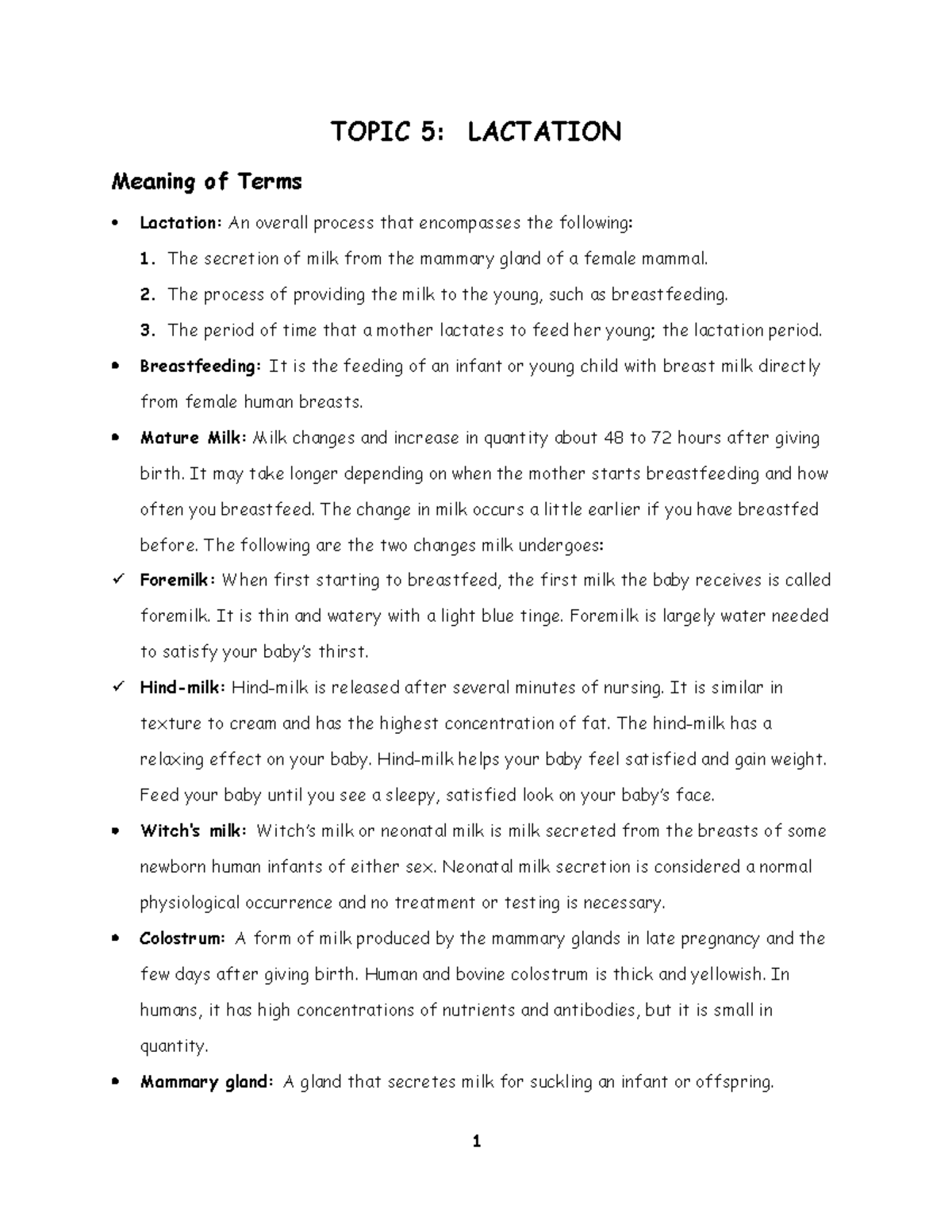 TOPIC 5: LACTATION

Meaning of Terms

• Lactation: An overall process that encompasses the following:

1. The secretion of milk from the mammary gland of a female mammal.

2. The process of providing the milk to the young, such as breastfeeding.

3. The period of time that a mother lactates to feed her young; the lactation period.

• Breastfeeding: It is the feeding of an infant or young child with breast milk directly from female human breasts.

• Mature Milk: Milk changes and increase in quantity about 48 to 72 hours after giving birth. It may take longer depending on when the mother starts breastfeeding and how often you breastfeed. The change in milk occurs a little earlier if you have breastfed before. The following are the two changes milk undergoes:

✓ Foremilk: When first starting to breastfeed, the first milk the baby receives is called foremilk. It is thin and watery with a light blue tinge. Foremilk is largely water needed to satisfy your baby's thirst.

✓ Hind-milk: Hind-milk is released after several minutes of nursing. It is similar in texture to cream and has the highest concentration of fat. The hind-milk has a relaxing effect on your baby. Hind-milk helps your baby feel satisfied and gain weight. Feed your baby until you see a sleepy, satisfied look on your baby's face.

• Witch's milk: Witch's milk or neonatal milk is milk secreted from the breasts of some newborn human infants of either sex. Neonatal milk secretion is considered a normal physiological occurrence and no treatment or testing is necessary.

• Colostrum: A form of milk produced by the mammary glands in late pregnancy and the few days after giving birth. Human and bovine colostrum is thick and yellowish. In humans, it has high concentrations of nutrients and antibodies, but it is small in quantity.

• Mammary gland: A gland that secretes milk for suckling an infant or offspring.

1